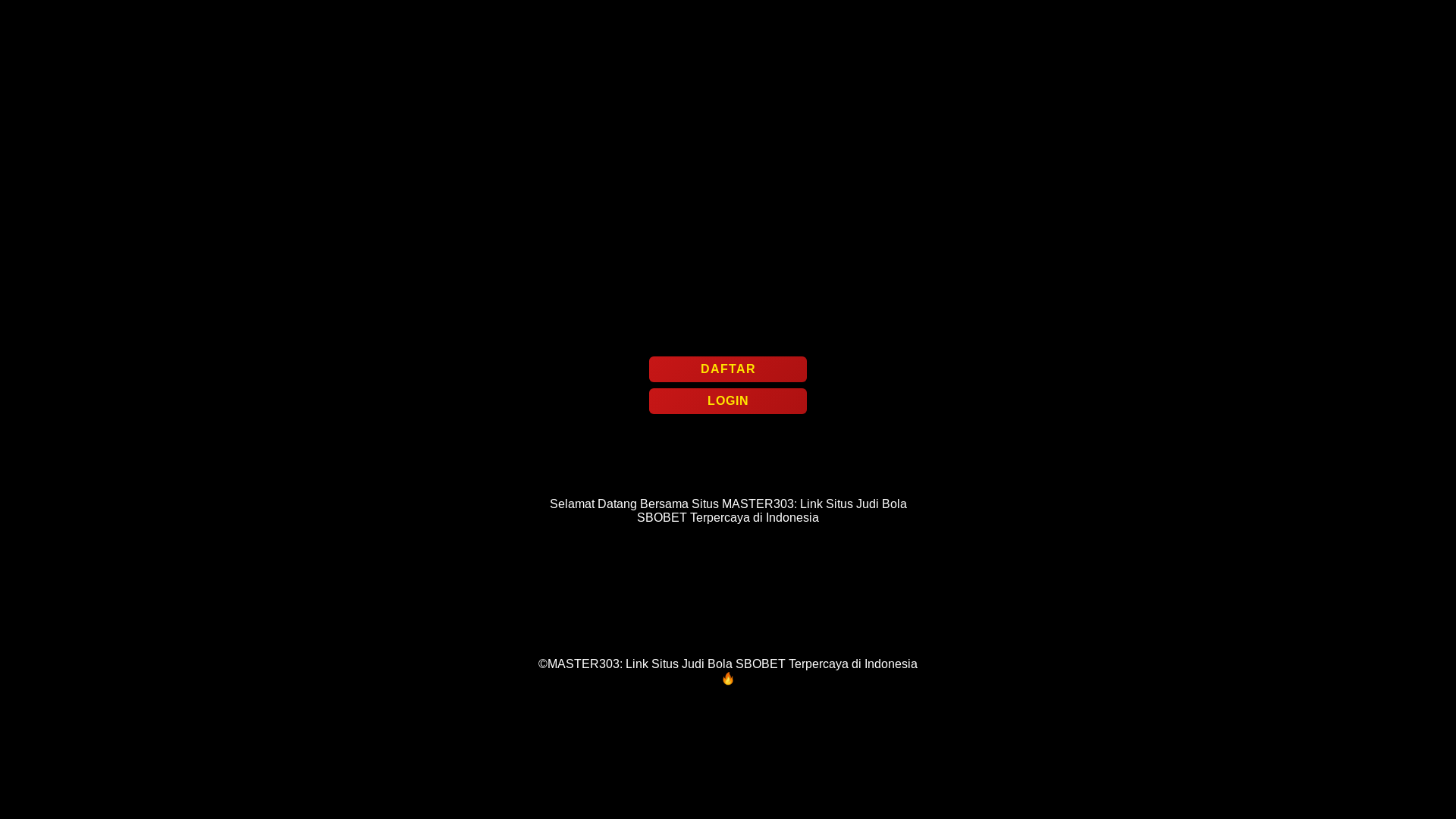 DAFTAR

LOGIN

Selamat Datang Bersama Situs MASTER303: Link Situs Judi Bola SBOBET Terpercaya di Indonesia

©MASTER303: Link Situs Judi Bola SBOBET Terpercaya di Indonesia 🔥